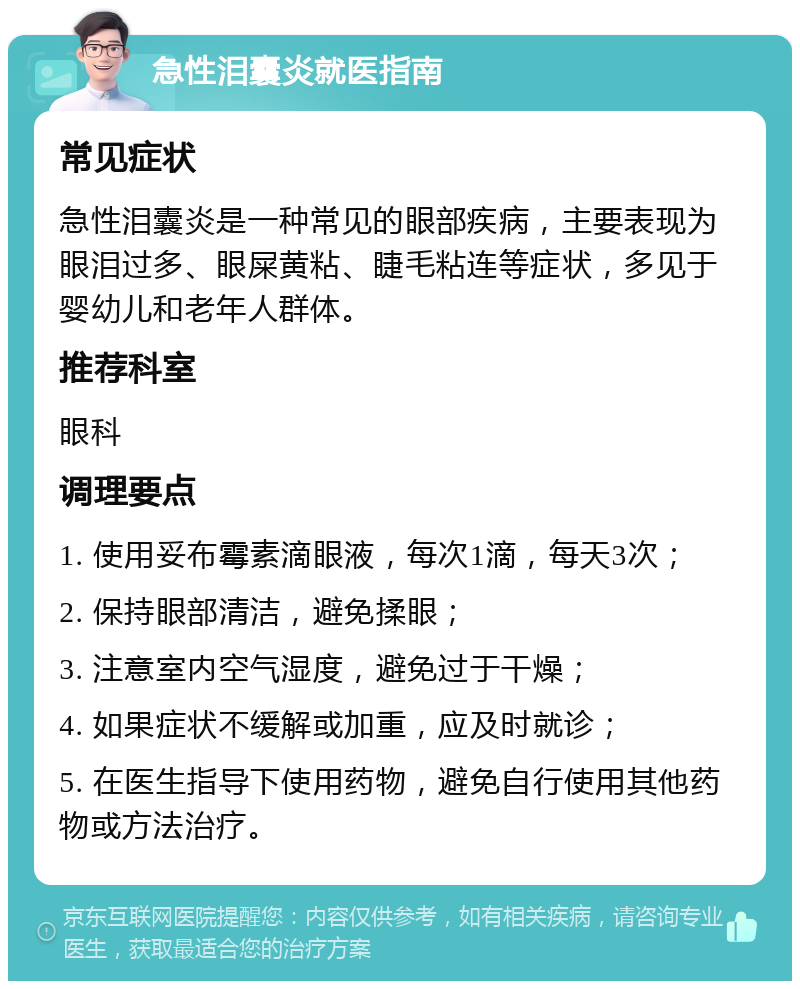 急性泪囊炎就医指南

常见症状

急性泪囊炎是一种常见的眼部疾病，主要表现为眼泪过多、眼屎黄粘、睫毛粘连等症状，多见于婴幼儿和老年人群体。

推荐科室

眼科

调理要点

1. 使用妥布霉素滴眼液，每次1滴，每天3次；

2. 保持眼部清洁，避免揉眼；

3. 注意室内空气湿度，避免过于干燥；

4. 如果症状不缓解或加重，应及时就诊；

5. 在医生指导下使用药物，避免自行使用其他药物或方法治疗。

京东互联网医院提醒您：内容仅供参考，如有相关疾病，请咨询专业医生，获取最适合您的治疗方案